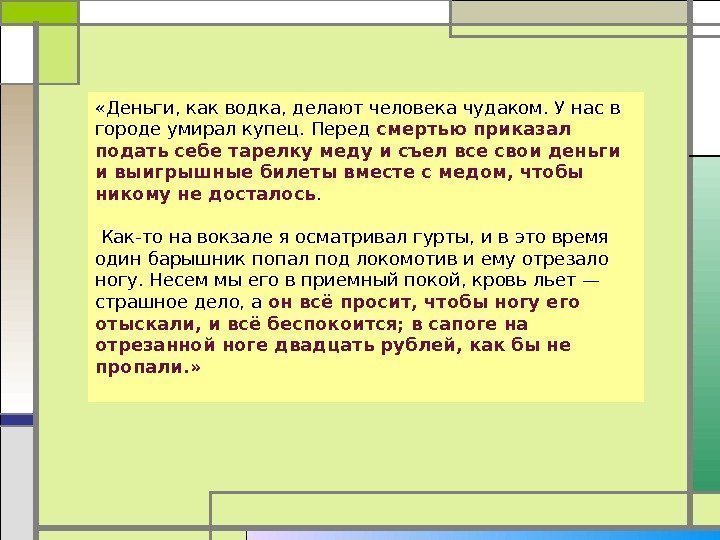 «Деньги, как водка, делают человека чудаком. У нас в городе умирал купец. Перед смертью приказал подать себе тарелку меду и съел все свои деньги и выигрышные билеты вместе с медом, чтобы никому не досталось.

Как-то на вокзале я осматривал гурты, и в это время один барышник попал под локомотив и ему отрезало ногу. Несем мы его в приемный покой, кровь льет — страшное дело, а он всё просит, чтобы ногу его отыскали, и всё беспокоится; в сапоге на отрезанной ноге двадцать рублей, как бы не пропали.»